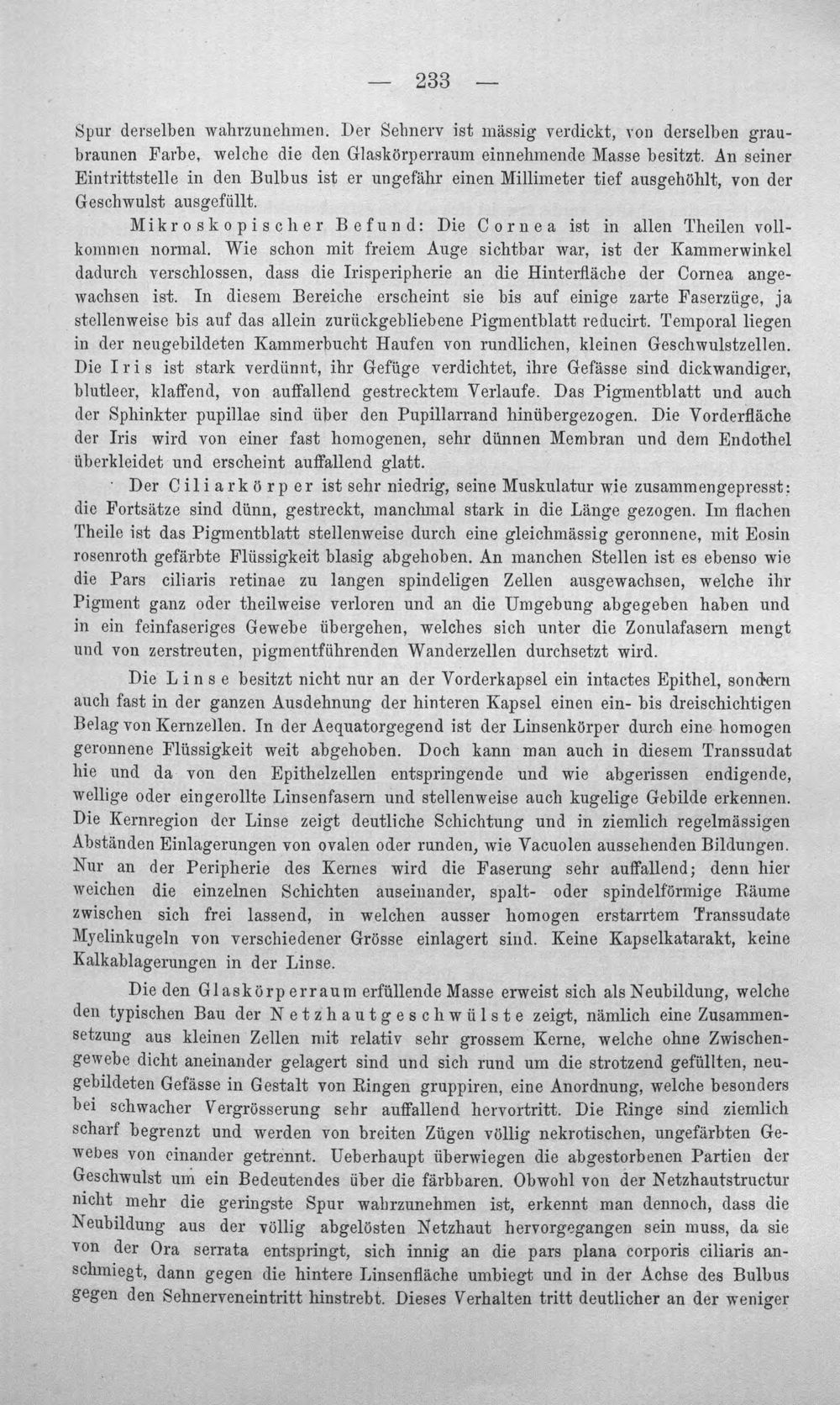 — 233 —

Spur derselben wahrzunehmen. Der Sehnerv ist mässig verdickt, von derselben graubraunen Farbe, welche die den Glaskörperraum einnehmende Masse besitzt. An seiner Eintrittstelle in den Bulbus ist er ungefähr einen Millimeter tief ausgehöhlt, von der Geschwulst ausgefüllt.

Mikroskopischer Befund: Die Cornea ist in allen Theilen vollkommen normal. Wie schon mit freiem Auge sichtbar war, ist der Kammerwinkel dadurch verschlossen, dass die Irisperipherie an die Hinterfläche der Cornea angewachsen ist. In diesem Bereiche erscheint sie bis auf einige zarte Faserzüge, ja stellenweise bis auf das allein zurückgebliebene Pigmentblatt reducirt. Temporal liegen in der neugebildeten Kammerbucht Haufen von rundlichen, kleinen Geschwulstzellen. Die Iris ist stark verdünnt, ihr Gefüge verdichtet, ihre Gefässe sind dickwandiger, blutleer, klaffend, von auffallend gestrecktem Verlaufe. Das Pigmentblatt und auch der Sphinkter pupillae sind über den Pupillarrand hinübergezogen. Die Vorderfläche der Iris wird von einer fast homogenen, sehr dünnen Membran und dem Endothel überkleidet und erscheint auffallend glatt.

Der Ciliarkörper ist sehr niedrig, seine Muskulatur wie zusammengepresst: die Fortsätze sind dünn, gestreckt, manchmal stark in die Länge gezogen. Im flachen Theile ist das Pigmentblatt stellenweise durch eine gleichmässig geronnene, mit Eosin rosenroth gefärbte Flüssigkeit blasig abgehoben. An manchen Stellen ist es ebenso wie die Pars ciliaris retinae zu langen spindeligen Zellen ausgewachsen, welche ihr Pigment ganz oder theilweise verloren und an die Umgebung abgegeben haben und in ein feinfaseriges Gewebe übergehen, welches sich unter die Zonulafasern mengt und von zerstreuten, pigmentführenden Wanderzellen durchsetzt wird.

Die Linse besitzt nicht nur an der Vorderkapsel ein intactes Epithel, sondern auch fast in der ganzen Ausdehnung der hinteren Kapsel einen ein- bis dreischichtigen Belag von Kernzellen. In der Aequatorgegend ist der Linsenkörper durch eine homogen geronnene Flüssigkeit weit abgehoben. Doch kann man auch in diesem Transsudat hie und da von den Epithelzellen entspringende und wie abgerissen endigende, wellige oder eingerollte Linsenfasern und stellenweise auch kugelige Gebilde erkennen. Die Kernregion der Linse zeigt deutliche Schichtung und in ziemlich regelmässigen Abständen Einlagerungen von ovalen oder runden, wie Vacuolen aussehenden Bildungen. Nur an der Peripherie des Kernes wird die Faserung sehr auffallend; denn hier weichen die einzelnen Schichten auseinander, spalt- oder spindelförmige Räume zwischen sich frei lassend, in welchen ausser homogen erstarrtem Transsudate Myelinkugeln von verschiedener Grösse einlagert sind. Keine Kapselkatarakt, keine Kalkablagerungen in der Linse.

Die den Glaskörperraum erfüllende Masse erweist sich als Neubildung, welche den typischen Bau der Netzhautgeschwülste zeigt, nämlich eine Zusammensetzung aus kleinen Zellen mit relativ sehr grossem Kerne, welche ohne Zwischengewebe dicht aneinander gelagert sind und sich rund um die strotzend gefüllten, neugebildeten Gefässe in Gestalt von Ringen gruppiren, eine Anordnung, welche besonders bei schwacher Vergrösserung sehr auffallend hervortritt. Die Ringe sind ziemlich scharf begrenzt und werden von breiten Zügen völlig nekrotischen, ungefärbten Gewebes von einander getrennt. Ueberhaupt überwiegen die abgestorbenen Partien der Geschwulst um ein Bedeutendes über die färbbaren. Obwohl von der Netzhautstructur nicht mehr die geringste Spur wahrzunehmen ist, erkennt man dennoch, dass die Neubildung aus der völlig abgelösten Netzhaut hervorgegangen sein muss, da sie von der Ora serrata entspringt, sich innig an die pars plana corporis ciliaris anschmiegt, dann gegen die hintere Linsenfläche umbiegt und in der Achse des Bulbus gegen den Sehnerveneintritt hinstrebt. Dieses Verhalten tritt deutlicher an der weniger